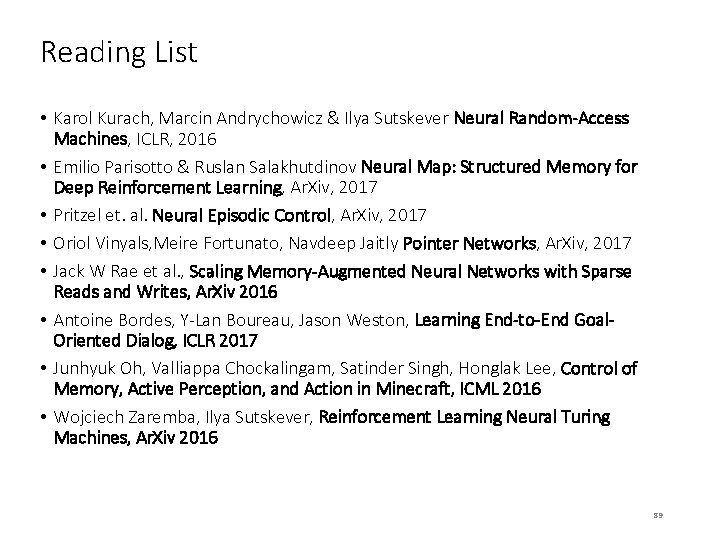 Reading List

• Karol Kurach, Marcin Andrychowicz & Ilya Sutskever Neural Random-Access Machines, ICLR, 2016

• Emilio Parisotto & Ruslan Salakhutdinov Neural Map: Structured Memory for Deep Reinforcement Learning, ArXiv, 2017

• Pritzel et. al. Neural Episodic Control, ArXiv, 2017

• Oriol Vinyals,Meire Fortunato, Navdeep Jaitly Pointer Networks, ArXiv, 2017

• Jack W Rae et al., Scaling Memory-Augmented Neural Networks with Sparse Reads and Writes, ArXiv 2016

• Antoine Bordes, Y-Lan Boureau, Jason Weston, Learning End-to-End Goal-Oriented Dialog, ICLR 2017

• Junhyuk Oh, Valliappa Chockalingam, Satinder Singh, Honglak Lee, Control of Memory, Active Perception, and Action in Minecraft, ICML 2016

• Wojciech Zaremba, Ilya Sutskever, Reinforcement Learning Neural Turing Machines, ArXiv 2016

39